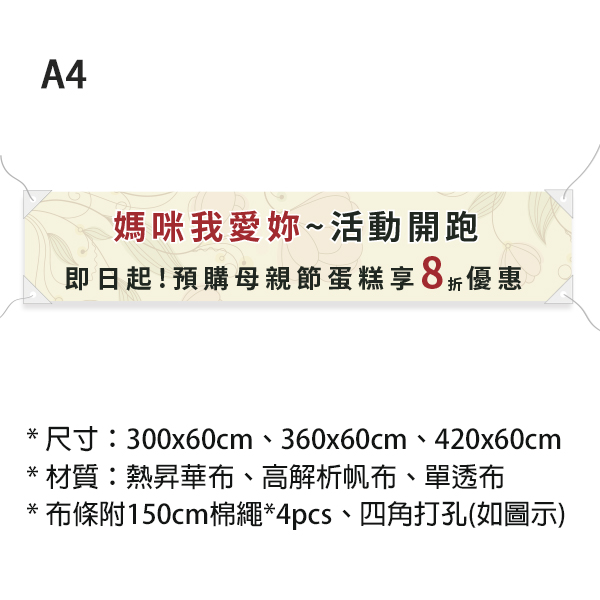 A4

媽咪我愛妳~活動開跑

即日起!預購母親節蛋糕享8折優惠

* 尺寸：300x60cm、360x60cm、420x60cm
* 材質：熱昇華布、高解析帆布、單透布
* 布條附150cm棉繩*4pcs、四角打孔(如圖示)